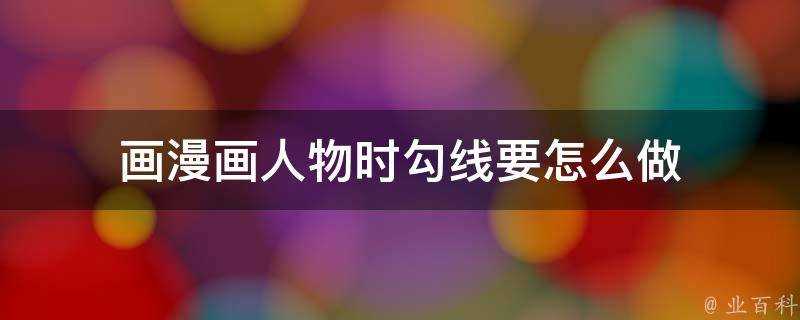 画漫画人物时勾线要怎么做

@ 业百科